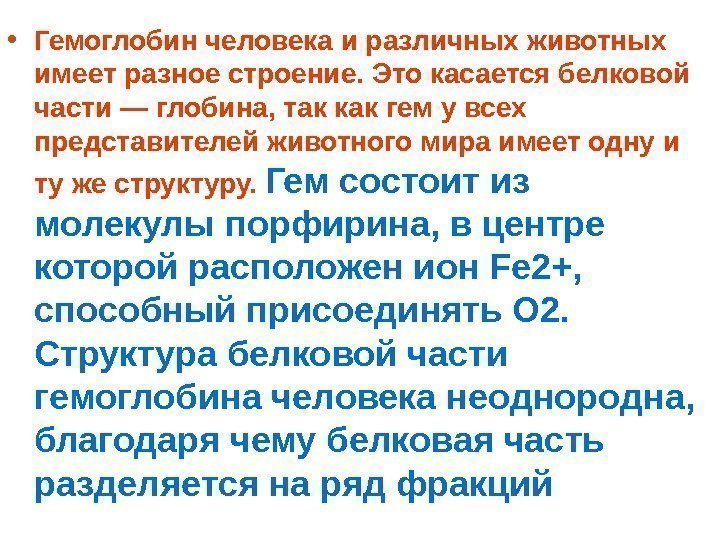 • Гемоглобин человека и различных животных имеет разное строение. Это касается белковой части — глобина, так как гем у всех представителей животного мира имеет одну и ту же структуру. Гем состоит из молекулы порфирина, в центре которой расположен ион Fe2+, способный присоединять O2. Структура белковой части гемоглобина человека неоднородна, благодаря чему белковая часть разделяется на ряд фракций